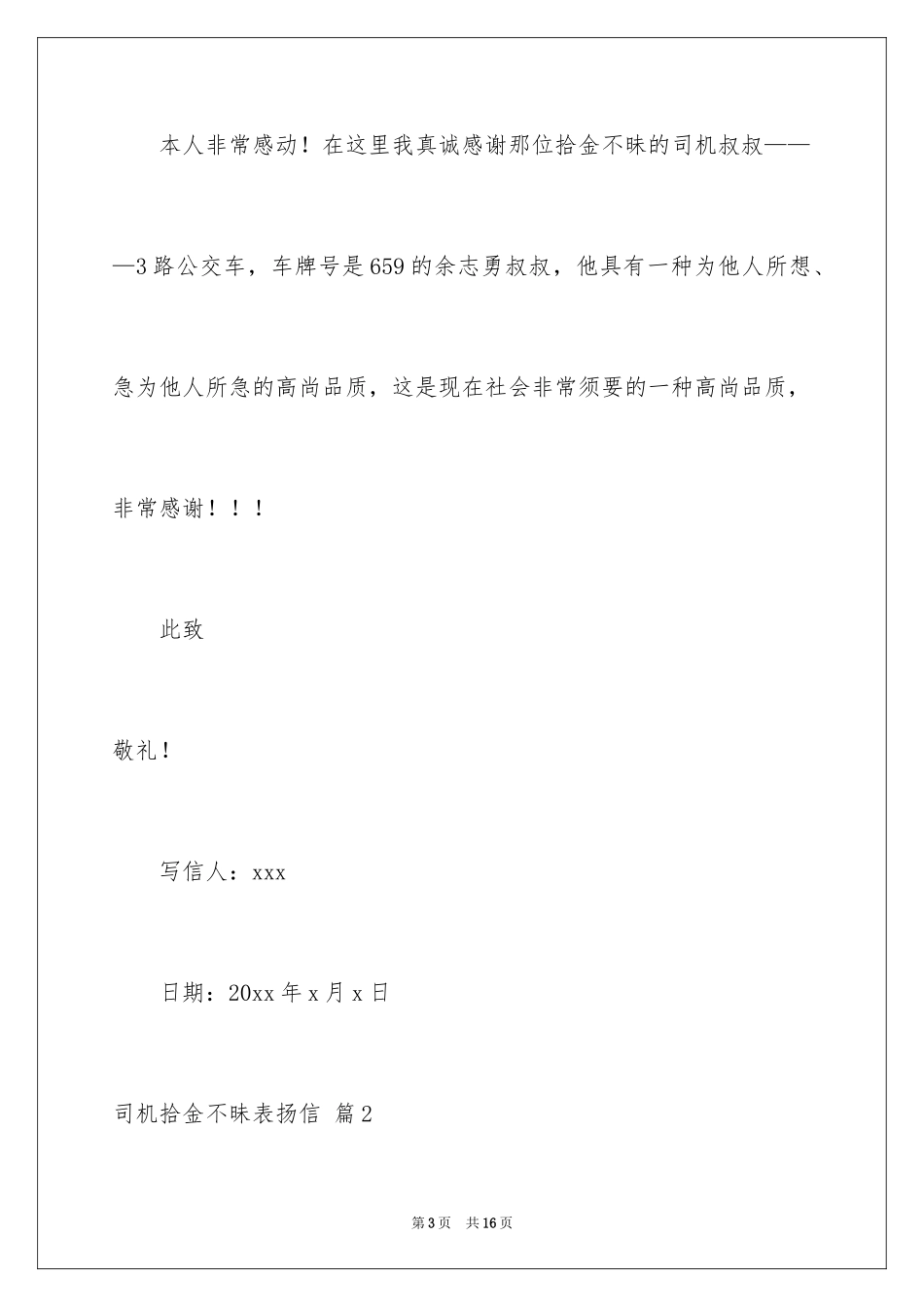 本人非常感动！在这里我真诚感谢那位拾金不昧的司机叔叔———3路公交车，车牌号是659的余志勇叔叔，他具有一种为他人所想、急为他人所急的高尚品质，这是现在社会非常须要的一种高尚品质，非常感谢！！！

此致

敬礼！

写信人：xxx

日期：20xx年x月x日

司机拾金不昧表扬信 篇2

第3页 共16页